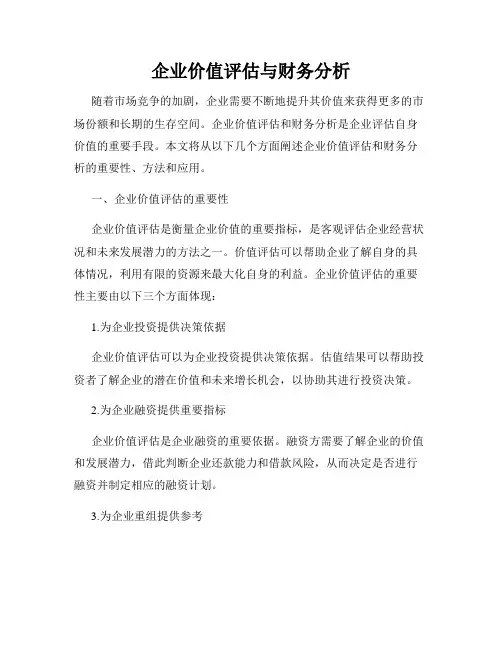 企业价值评估与财务分析

随着市场竞争的加剧，企业需要不断地提升其价值来获得更多的市场份额和长期的生存空间。企业价值评估和财务分析是企业评估自身价值的重要手段。本文将从以下几个方面阐述企业价值评估和财务分析的重要性、方法和应用。

一、企业价值评估的重要性

企业价值评估是衡量企业价值的重要指标，是客观评估企业经营状况和未来发展潜力的方法之一。价值评估可以帮助企业了解自身的具体情况，利用有限的资源来最大化自身的利益。企业价值评估的重要性主要由以下三个方面体现：

1.为企业投资提供决策依据

企业价值评估可以为企业投资提供决策依据。估值结果可以帮助投资者了解企业的潜在价值和未来增长机会，以协助其进行投资决策。

2.为企业融资提供重要指标

企业价值评估是企业融资的重要依据。融资方需要了解企业的价值和发展潜力，借此判断企业还款能力和借款风险，从而决定是否进行融资并制定相应的融资计划。

3.为企业重组提供参考